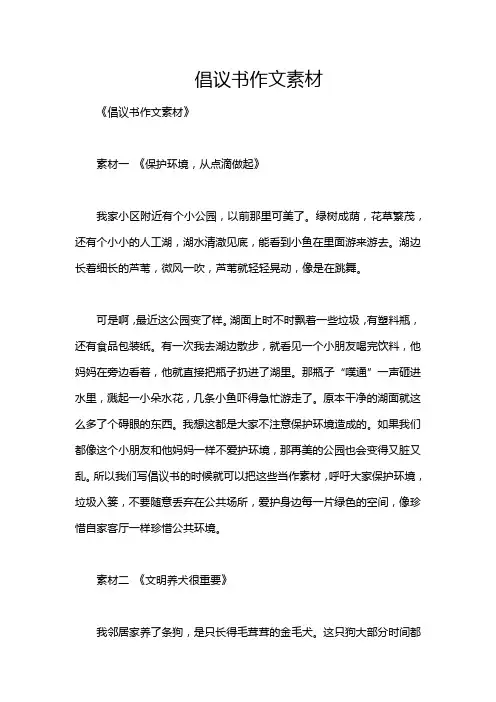 倡议书作文素材

《倡议书作文素材》

素材一 《保护环境，从点滴做起》

我家小区附近有个小公园，以前那里可美了。绿树成荫，花草繁茂，还有个小小的人工湖，湖水清澈见底，能看到小鱼在里面游来游去。湖边长着细长的芦苇，微风一吹，芦苇就轻轻晃动，像是在跳舞。

可是啊，最近这公园变了样。湖面上时不时飘着一些垃圾，有塑料瓶，还有食品包装纸。有一次我去湖边散步，就看见一个小朋友喝完饮料，他妈妈在旁边看着，他就直接把瓶子扔进了湖里。那瓶子“噗通”一声砸进水里，溅起一小朵水花，几条小鱼吓得急忙游走了。原本干净的湖面就这么多了个碍眼的东西。我想这都是大家不注意保护环境造成的。如果我们都像这个小朋友和他妈妈一样不爱护环境，那再美的公园也会变得又脏又乱。所以我们写倡议书的时候就可以把这些当作素材，呼吁大家保护环境，垃圾入篓，不要随意丢弃在公共场所，爱护身边每一片绿色的空间，像珍惜自家客厅一样珍惜公共环境。

素材二 《文明养犬很重要》

我邻居家养了条狗，是只长得毛茸茸的金毛犬。这只狗大部分时间都